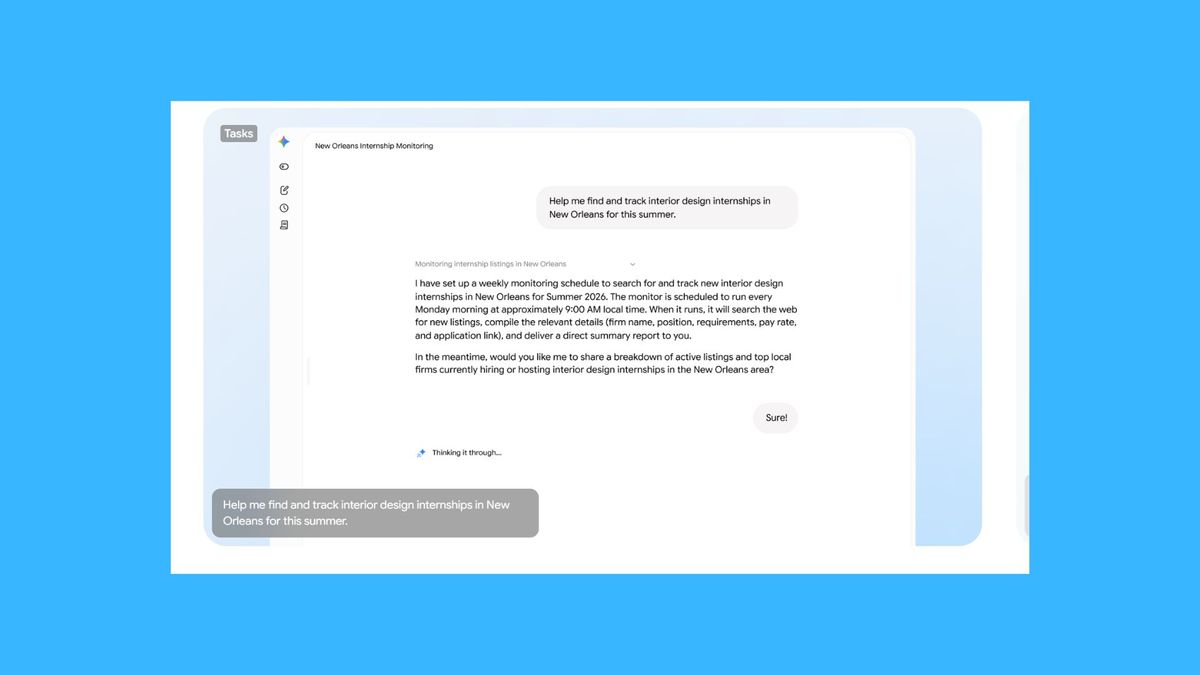 Tasks

New Orleans Internship Monitoring

Help me find and track interior design internships in New Orleans for this summer.

Monitoring internship listings in New Orleans

I have set up a weekly monitoring schedule to search for and track new interior design internships in New Orleans for Summer 2026. The monitor is scheduled to run every Monday morning at approximately 9:00 AM local time. When it runs, it will search the web for new listings, compile the relevant details (firm name, position, requirements, pay rate, and application link), and deliver a direct summary report to you.

In the meantime, would you like me to share a breakdown of active listings and top local firms currently hiring or hosting interior design internships in the New Orleans area?

Sure!

Thinking it through...

Help me find and track interior design internships in New Orleans for this summer.